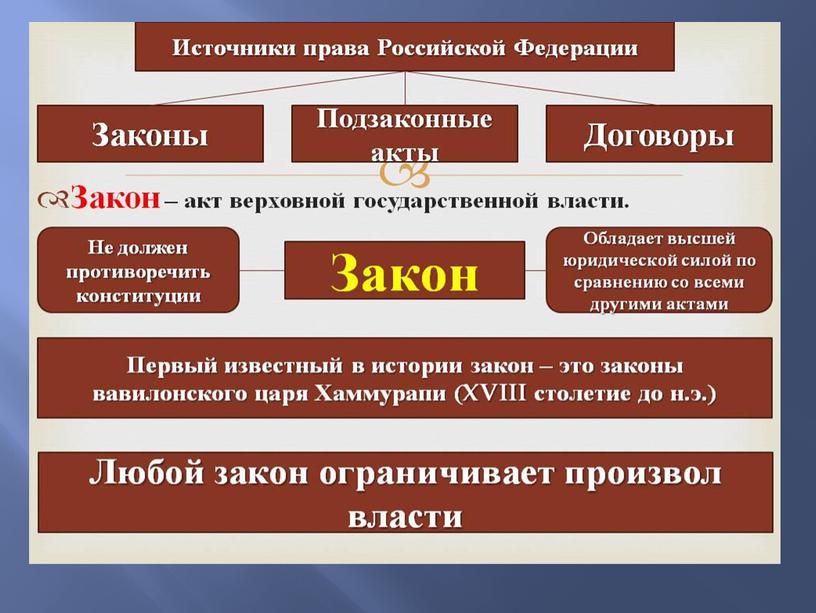 Источники права Российской Федерации

Законы

Подзаконные акты

Договоры

Закон – акт верховной государственной власти.

Не должен противоречить конституции

Закон

Обладает высшей юридической силой по сравнению со всеми другими актами

Первый известный в истории закон – это законы вавилонского царя Хаммурапи (XVIII столетие до н.э.)

Любой закон ограничивает произвол власти